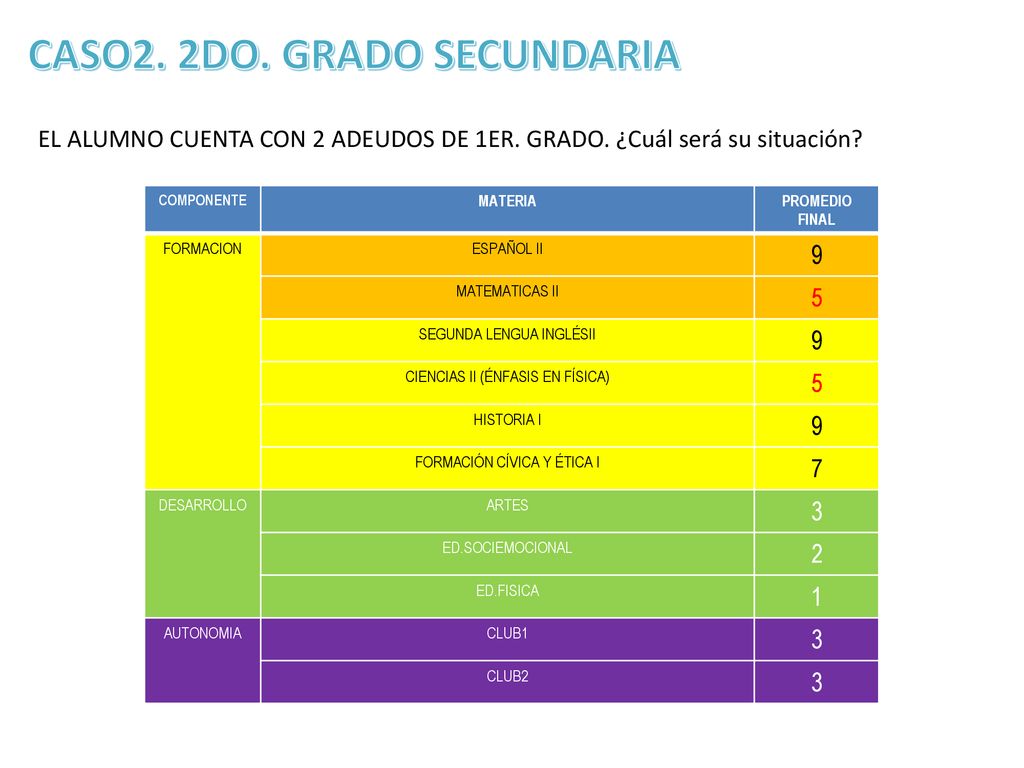 CASO2. 2DO. GRADO SECUNDARIA

EL ALUMNO CUENTA CON 2 ADEUDOS DE 1ER. GRADO. ¿Cuál será su situación?

| COMPONENTE | MATERIA | PROMEDIO FINAL |
|---|---|---|
| FORMACION | ESPAÑOL II | 9 |
| | MATEMATICAS II | 5 |
| | SEGUNDA LENGUA INGLÉSII | 9 |
| | CIENCIAS II (ÉNFASIS EN FÍSICA) | 5 |
| | HISTORIA I | 9 |
| | FORMACIÓN CÍVICA Y ÉTICA I | 7 |
| DESARROLLO | ARTES | 3 |
| | ED.SOCIEMOCIONAL | 2 |
| | ED.FISICA | 1 |
| AUTONOMIA | CLUB1 | 3 |
| | CLUB2 | 3 |